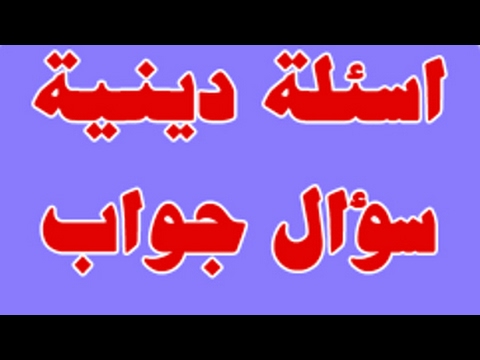 اسئلة دينية

سؤال جواب